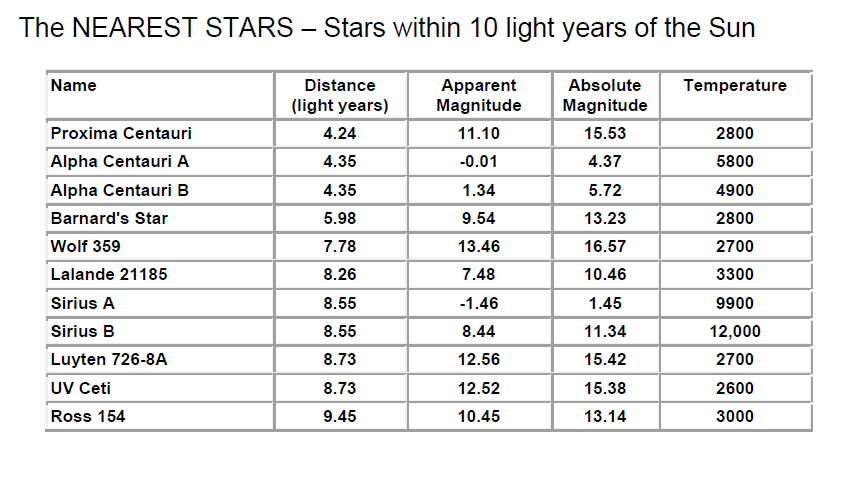 The NEAREST STARS – Stars within 10 light years of the Sun

| Name | Distance (light years) | Apparent Magnitude | Absolute Magnitude | Temperature |
|---|---|---|---|---|
| Proxima Centauri | 4.24 | 11.10 | 15.53 | 2800 |
| Alpha Centauri A | 4.35 | -0.01 | 4.37 | 5800 |
| Alpha Centauri B | 4.35 | 1.34 | 5.72 | 4900 |
| Barnard's Star | 5.98 | 9.54 | 13.23 | 2800 |
| Wolf 359 | 7.78 | 13.46 | 16.57 | 2700 |
| Lalande 21185 | 8.26 | 7.48 | 10.46 | 3300 |
| Sirius A | 8.55 | -1.46 | 1.45 | 9900 |
| Sirius B | 8.55 | 8.44 | 11.34 | 12,000 |
| Luyten 726-8A | 8.73 | 12.56 | 15.42 | 2700 |
| UV Ceti | 8.73 | 12.52 | 15.38 | 2600 |
| Ross 154 | 9.45 | 10.45 | 13.14 | 3000 |